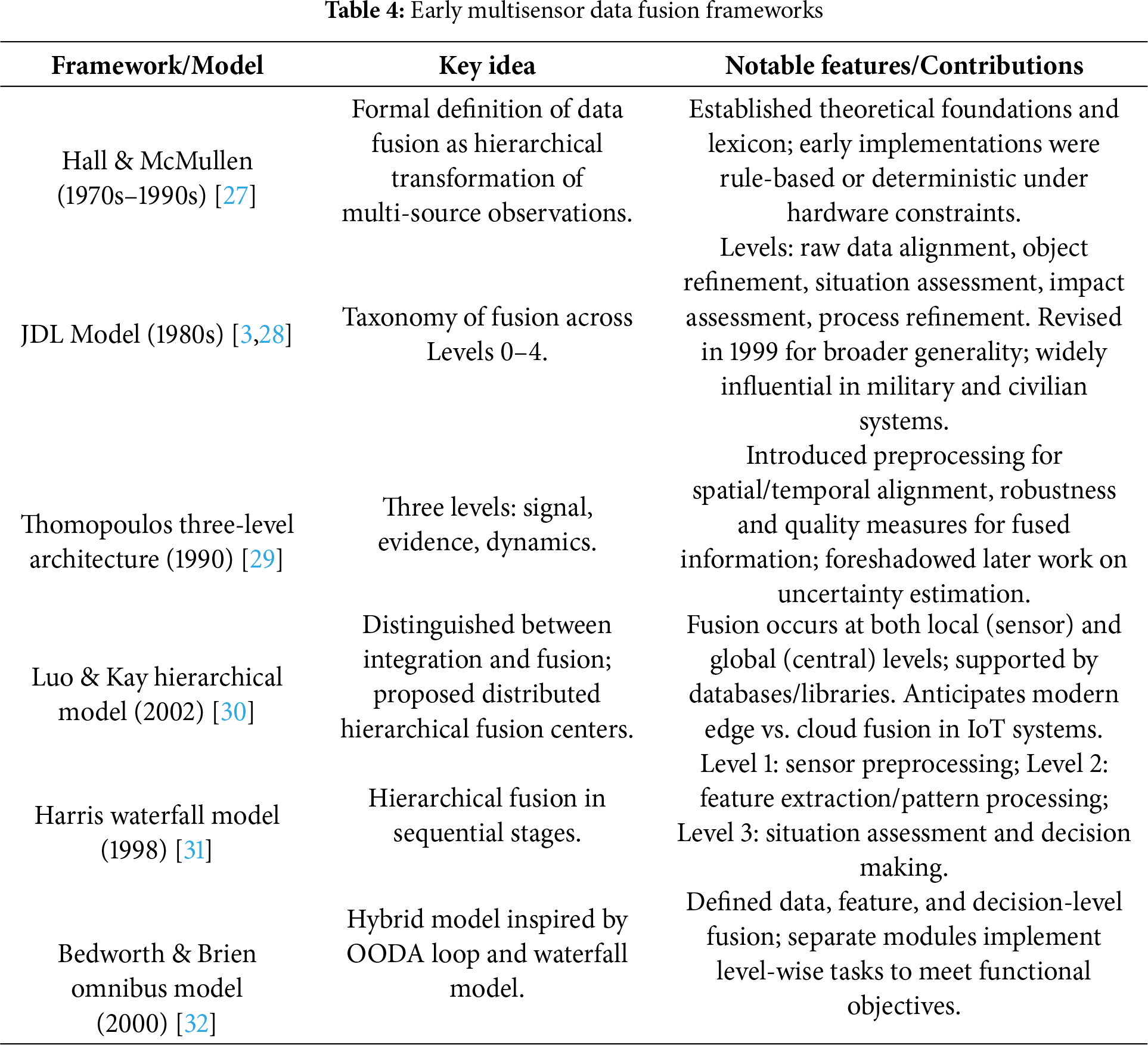 **Table 4:** Early multisensor data fusion frameworks

| Framework/Model | Key idea | Notable features/Contributions |
|---|---|---|
| Hall & McMullen (1970s–1990s) [27] | Formal definition of data fusion as hierarchical transformation of multi-source observations. | Established theoretical foundations and lexicon; early implementations were rule-based or deterministic under hardware constraints. |
| JDL Model (1980s) [3,28] | Taxonomy of fusion across Levels 0–4. | Levels: raw data alignment, object refinement, situation assessment, impact assessment, process refinement. Revised in 1999 for broader generality; widely influential in military and civilian systems. |
| Thomopoulos three-level architecture (1990) [29] | Three levels: signal, evidence, dynamics. | Introduced preprocessing for spatial/temporal alignment, robustness and quality measures for fused information; foreshadowed later work on uncertainty estimation. |
| Luo & Kay hierarchical model (2002) [30] | Distinguished between integration and fusion; proposed distributed hierarchical fusion centers. | Fusion occurs at both local (sensor) and global (central) levels; supported by databases/libraries. Anticipates modern edge vs. cloud fusion in IoT systems. |
| Harris waterfall model (1998) [31] | Hierarchical fusion in sequential stages. | Level 1: sensor preprocessing; Level 2: feature extraction/pattern processing; Level 3: situation assessment and decision making. |
| Bedworth & Brien omnibus model (2000) [32] | Hybrid model inspired by OODA loop and waterfall model. | Defined data, feature, and decision-level fusion; separate modules implement level-wise tasks to meet functional objectives. |